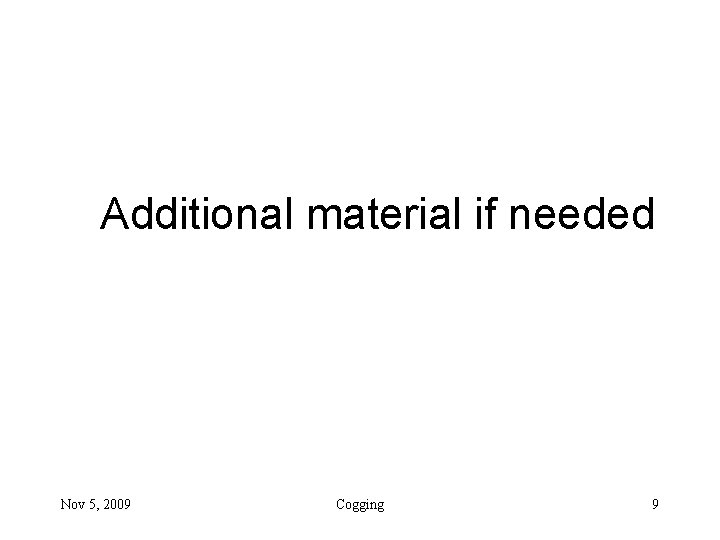 Additional material if needed

Nov 5, 2009

Cogging

9